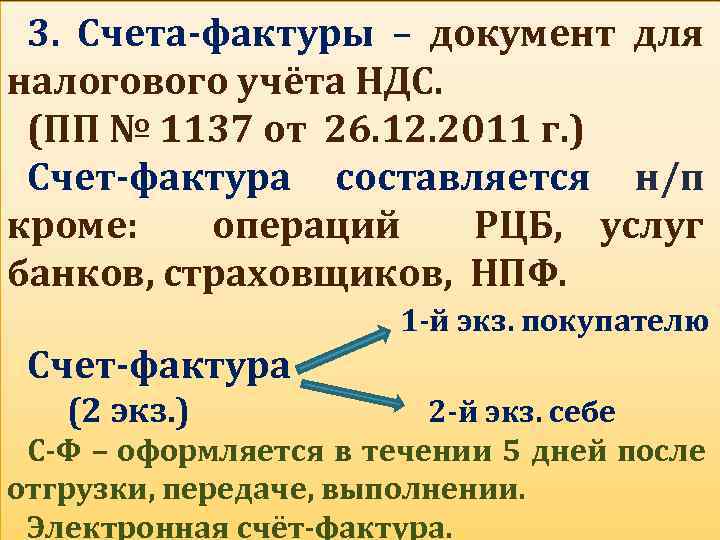 3. Счета-фактуры – документ для налогового учёта НДС.
(ПП № 1137 от 26.12.2011 г.)

Счет-фактура составляется н/п кроме: операций РЦБ, услуг банков, страховщиков, НПФ.

1-й экз. покупателю

Счет-фактура

(2 экз.)

2-й экз. себе

С-Ф – оформляется в течении 5 дней после отгрузки, передаче, выполнении.

Электронная счёт-фактура.